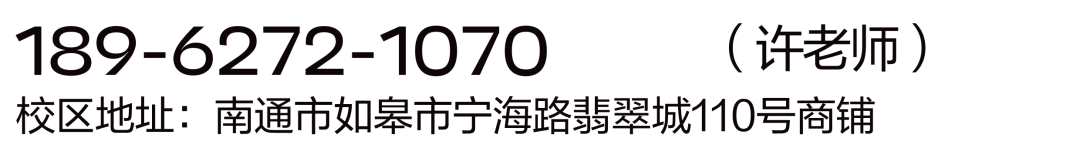 189-6272-1070 （许老师）
校区地址：南通市如皋市宁海路翡翠城110号商铺